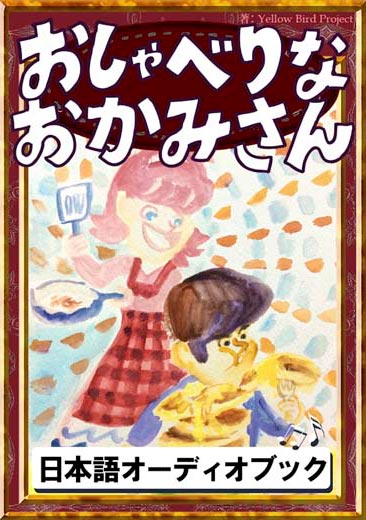 著: Yellow Bird Project

おしゃべりな
おかみさん

日本語オーディオブック